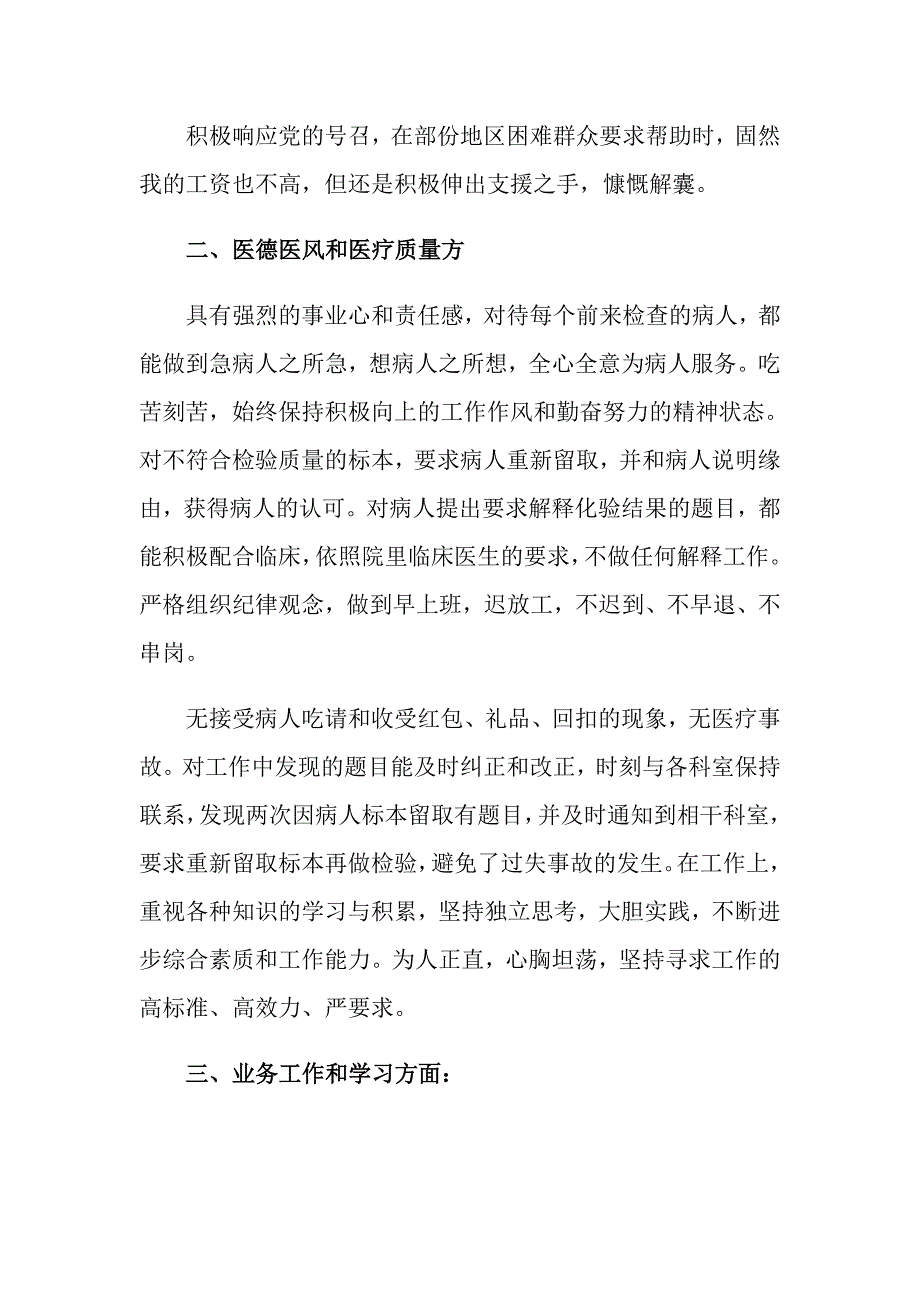 积极响应党的号召，在部份地区困难群众要求帮助时，固然我的工资也不高，但还是积极伸出支援之手，慷慨解囊。

二、医德医风和医疗质量方

具有强烈的事业心和责任感，对待每个前来检查的病人，都能做到急病人之所急，想病人之所想，全心全意为病人服务。吃苦刻苦，始终保持积极向上的工作作风和勤奋努力的精神状态。对不符合检验质量的标本，要求病人重新留取，并和病人说明缘由，获得病人的认可。对病人提出要求解释化验结果的题目，都能积极配合临床，依照院里临床医生的要求，不做任何解释工作。严格组织纪律观念，做到早上班，迟放工，不迟到、不早退、不串岗。

无接受病人吃请和收受红包、礼品、回扣的现象，无医疗事故。对工作中发现的题目能及时纠正和改正，时刻与各科室保持联系，发现两次因病人标本留取有题目，并及时通知到相干科室，要求重新留取标本再做检验，避免了过失事故的发生。在工作上，重视各种知识的学习与积累，坚持独立思考，大胆实践，不断进步综合素质和工作能力。为人正直，心胸坦荡，坚持寻求工作的高标准、高效力、严要求。

三、业务工作和学习方面：